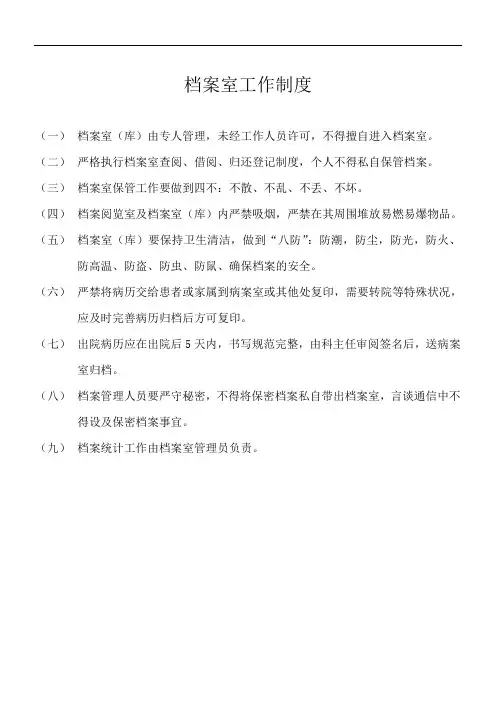 档案室工作制度

（一） 档案室（库）由专人管理，未经工作人员许可，不得擅自进入档案室。

（二） 严格执行档案室查阅、借阅、归还登记制度，个人不得私自保管档案。

（三） 档案室保管工作要做到四不：不散、不乱、不丢、不坏。

（四） 档案阅览室及档案室（库）内严禁吸烟，严禁在其周围堆放易燃易爆物品。

（五） 档案室（库）要保持卫生清洁，做到“八防”：防潮，防尘，防光，防火、防高温、防盗、防虫、防鼠、确保档案的安全。

（六） 严禁将病历交给患者或家属到病案室或其他处复印，需要转院等特殊状况，应及时完善病历归档后方可复印。

（七） 出院病历应在出院后 5 天内，书写规范完整，由科主任审阅签名后，送病案室归档。

（八） 档案管理人员要严守秘密，不得将保密档案私自带出档案室，言谈通信中不得设及保密档案事宜。

（九） 档案统计工作由档案室管理员负责。